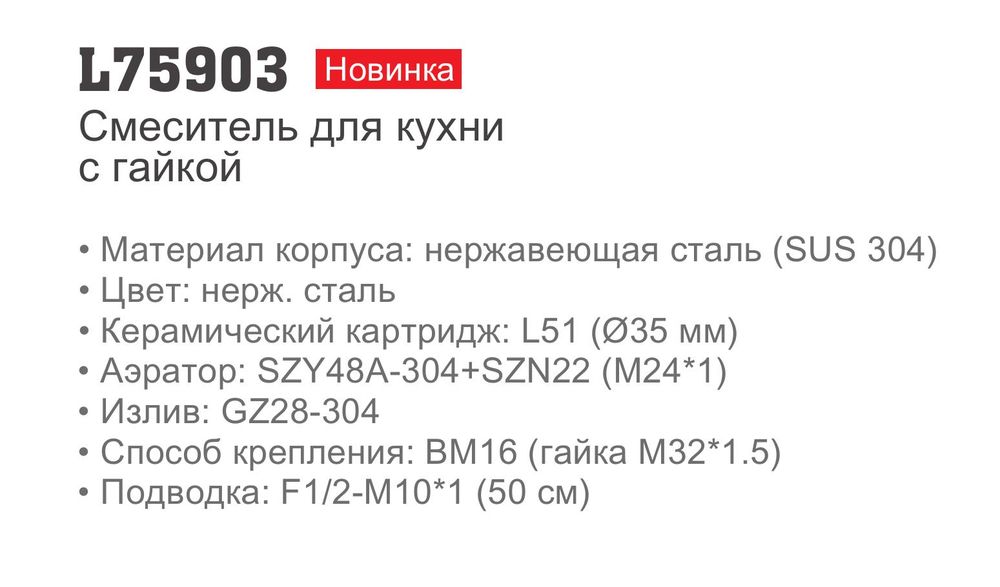 L75903 Новинка

Смеситель для кухни с гайкой

• Материал корпуса: нержавеющая сталь (SUS 304)
• Цвет: нерж. сталь
• Керамический картридж: L51 (Ø35 мм)
• Аэратор: SZY48A-304+SZN22 (M24*1)
• Излив: GZ28-304
• Способ крепления: BM16 (гайка M32*1.5)
• Подводка: F1/2-M10*1 (50 см)